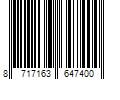 8 717163 647400